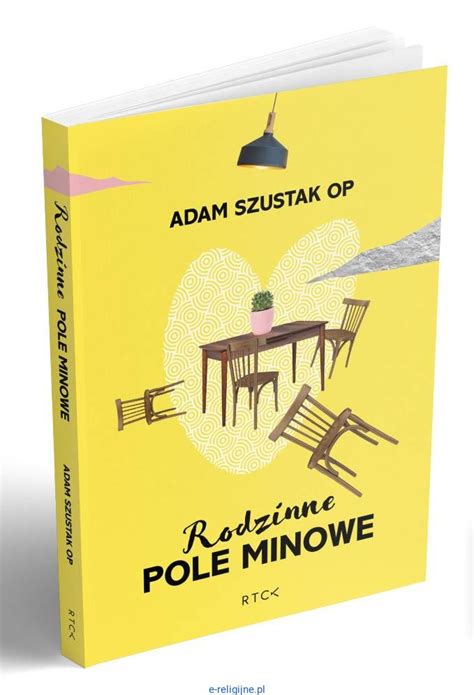 Rodzinne POLE MINOWE

ADAM SZUSTAK OP

RTCK

ADAM SZUSTAK OP

Rodzinne
POLE MINOWE

RTCK

e-religijne.pl